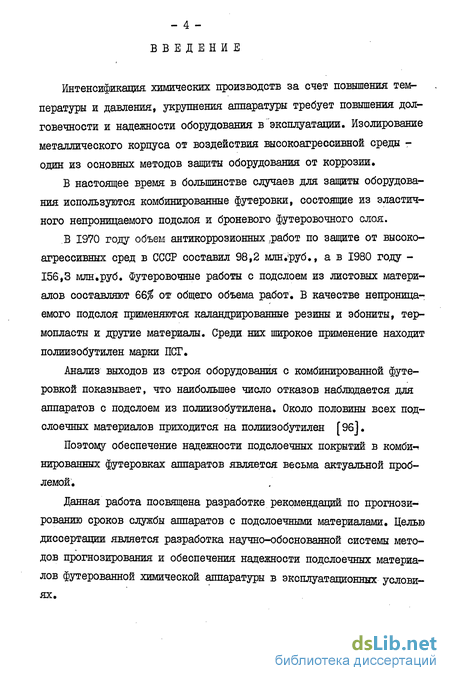 - 4 -

ВВЕДЕНИЕ

Интенсификация химических производств за счет повышения температуры и давления, укрупнения аппаратуры требует повышения долговечности и надежности оборудования в эксплуатации. Изолирование металлического корпуса от воздействия высокоагрессивной среды - один из основных методов защиты оборудования от коррозии.

В настоящее время в большинстве случаев для защиты оборудования используются комбинированные футеровки, состоящие из эластичного непроницаемого подслоя и броневого футеровочного слоя.

В 1970 году объем антикоррозионных работ по защите от высокоагрессивных сред в СССР составил 98,2 млн.руб., а в 1980 году - 156,3 млн.руб. Футеровочные работы с подслоем из листовых материалов составляют 66% от общего объема работ. В качестве непроницаемого подслоя применяются каландрированные резины и эбониты, термопласты и другие материалы. Среди них широкое применение находит полиизобутилен марки ПСГ.

Анализ выходов из строя оборудования с комбинированной футеровкой показывает, что наибольшее число отказов наблюдается для аппаратов с подслоем из полиизобутилена. Около половины всех подслоечных материалов приходится на полиизобутилен [96].

Поэтому обеспечение надежности подслоечных покрытий в комбинированных футеровках аппаратов является весьма актуальной проблемой.

Данная работа посвящена разработке рекомендаций по прогнозированию сроков службы аппаратов с подслоечными материалами. Целью диссертации является разработка научно-обоснованной системы методов прогнозирования и обеспечения надежности подслоечных материалов футерованной химической аппаратуры в эксплуатационных условиях.

dsLib.net
библиотека диссертаций